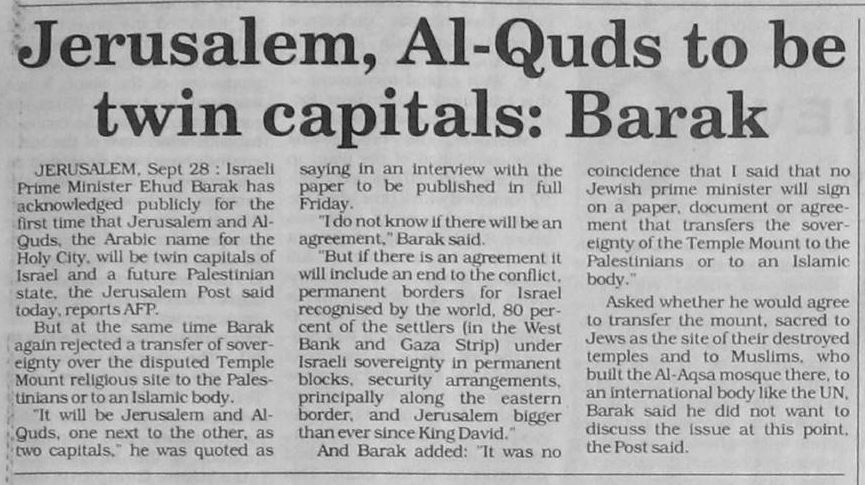 Jerusalem, Al-Quds to be twin capitals: Barak

JERUSALEM, Sept 28 : Israeli Prime Minister Ehud Barak has acknowledged publicly for the first time that Jerusalem and Al-Quds, the Arabic name for the Holy City, will be twin capitals of Israel and a future Palestinian state, the Jerusalem Post said today, reports AFP.

But at the same time Barak again rejected a transfer of sovereignty over the disputed Temple Mount religious site to the Palestinians or to an Islamic body.

"It will be Jerusalem and Al-Quds, one next to the other, as two capitals," he was quoted as saying in an interview with the paper to be published in full Friday.

"I do not know if there will be an agreement," Barak said.

"But if there is an agreement it will include an end to the conflict, permanent borders for Israel recognised by the world, 80 percent of the settlers (in the West Bank and Gaza Strip) under Israeli sovereignty in permanent blocks, security arrangements, principally along the eastern border, and Jerusalem bigger than ever since King David."

And Barak added: "It was no coincidence that I said that no Jewish prime minister will sign on a paper, document or agreement that transfers the sovereignty of the Temple Mount to the Palestinians or to an Islamic body."

Asked whether he would agree to transfer the mount, sacred to Jews as the site of their destroyed temples and to Muslims, who built the Al-Aqsa mosque there, to an international body like the UN, Barak said he did not want to discuss the issue at this point, the Post said.